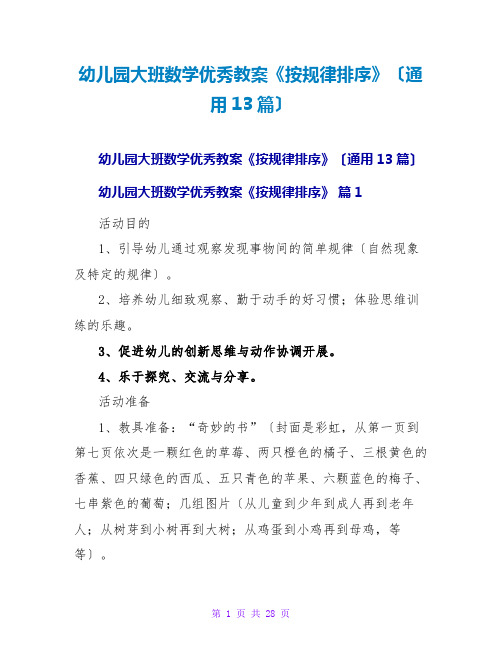 幼儿园大班数学优秀教案《按规律排序》〔通用13篇〕

幼儿园大班数学优秀教案《按规律排序》〔通用13篇〕

幼儿园大班数学优秀教案《按规律排序》 篇1

活动目的

1、引导幼儿通过观察发现事物间的简单规律〔自然现象及特定的规律〕。

2、培养幼儿细致观察、勤于动手的好习惯；体验思维训练的乐趣。

3、促进幼儿的创新思维与动作协调开展。

4、乐于探究、交流与分享。

活动准备

1、教具准备：“奇妙的书”〔封面是彩虹，从第一页到第七页依次是一颗红色的草莓、两只橙色的橘子、三根黄色的香蕉、四只绿色的西瓜、五只青色的苹果、六颗蓝色的梅子、七串紫色的葡萄；几组图片〔从儿童到少年到成人再到老年人；从树芽到小树再到大树；从鸡蛋到小鸡再到母鸡，等等〕。

第 1 页 共 28 页